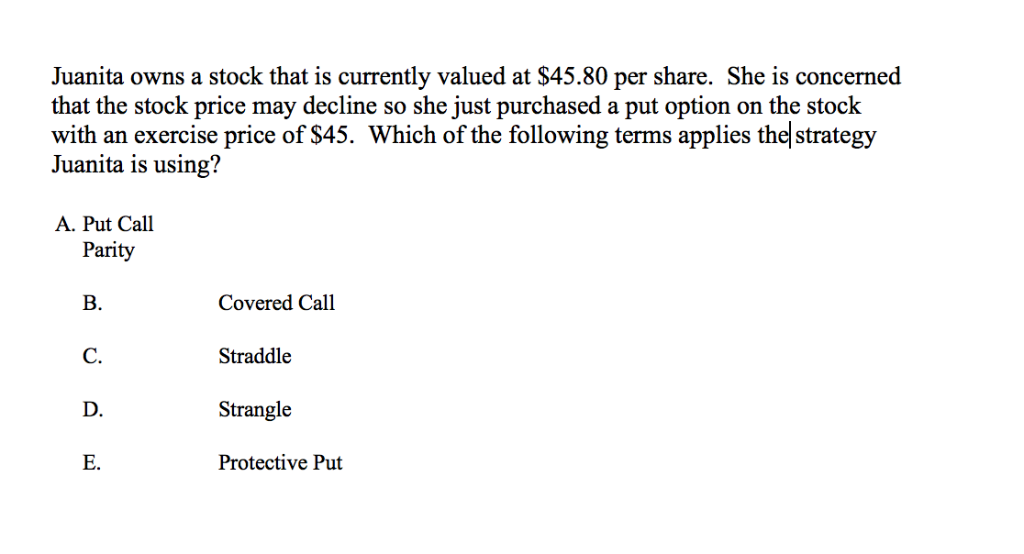 Juanita owns a stock that is currently valued at \$45.80 per share. She is concerned that the stock price may decline so she just purchased a put option on the stock with an exercise price of \$45. Which of the following terms applies the strategy Juanita is using?

A. Put Call Parity

B. Covered Call

C. Straddle

D. Strangle

E. Protective Put